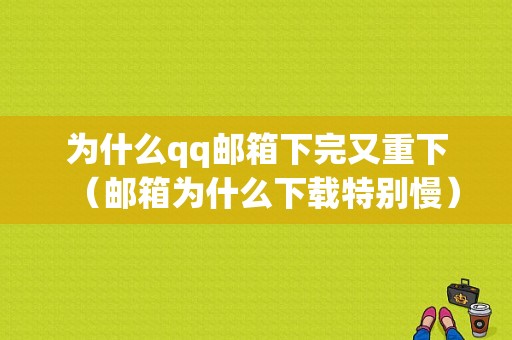 为什么qq邮箱下完又重下（邮箱为什么下载特别慢）